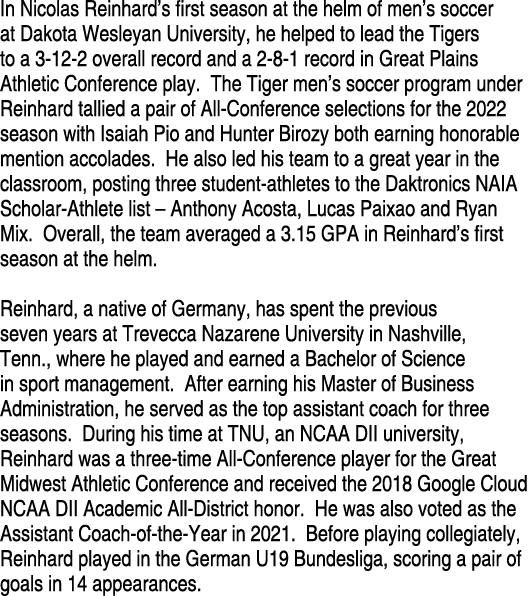 In Nicolas Reinhard's first season at the helm of men's soccer at Dakota Wesleyan University, he helped to lead the Tigers to a 3-12-2 overall record and a 2-8-1 record in Great Plains Athletic Conference play. The Tiger men's soccer program under Reinhard tallied a pair of All-Conference selections for the 2022 season with Isaiah Pio and Hunter Birozy both earning honorable mention accolades. He also led his team to a great year in the classroom, posting three student-athletes to the Daktronics NAIA Scholar-Athlete list – Anthony Acosta, Lucas Paixao and Ryan Mix. Overall, the team averaged a 3.15 GPA in Reinhard's first season at the helm.

Reinhard, a native of Germany, has spent the previous seven years at Trevecca Nazarene University in Nashville, Tenn., where he played and earned a Bachelor of Science in sport management. After earning his Master of Business Administration, he served as the top assistant coach for three seasons. During his time at TNU, an NCAA DII university, Reinhard was a three-time All-Conference player for the Great Midwest Athletic Conference and received the 2018 Google Cloud NCAA DII Academic All-District honor. He was also voted as the Assistant Coach-of-the-Year in 2021. Before playing collegiately, Reinhard played in the German U19 Bundesliga, scoring a pair of goals in 14 appearances.